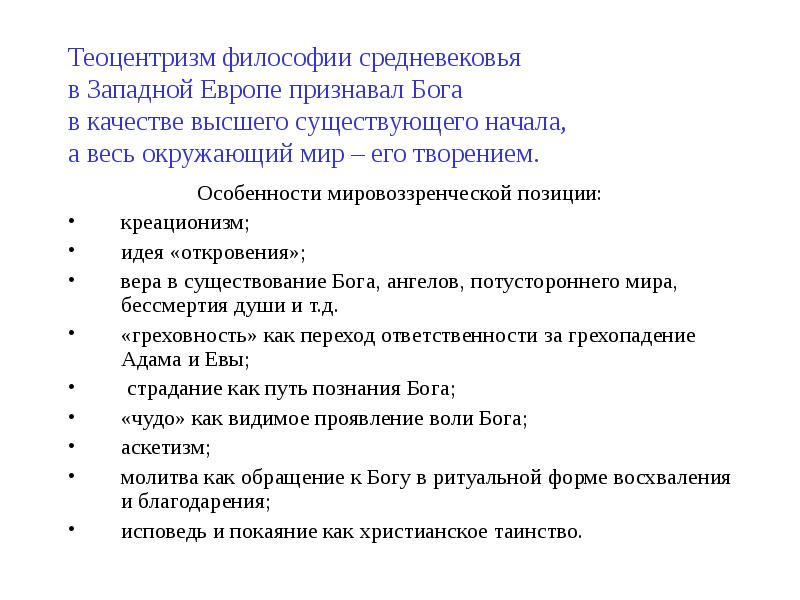 Теоцентризм философии средневековья в Западной Европе признавал Бога в качестве высшего существующего начала, а весь окружающий мир – его творением.

Особенности мировоззренческой позиции:

• креационизм;
• идея «откровения»;
• вера в существование Бога, ангелов, потустороннего мира, бессмертия души и т.д.
• «греховность» как переход ответственности за грехопадение Адама и Евы;
• страдание как путь познания Бога;
• «чудо» как видимое проявление воли Бога;
• аскетизм;
• молитва как обращение к Богу в ритуальной форме восхваления и благодарения;
• исповедь и покаяние как христианское таинство.